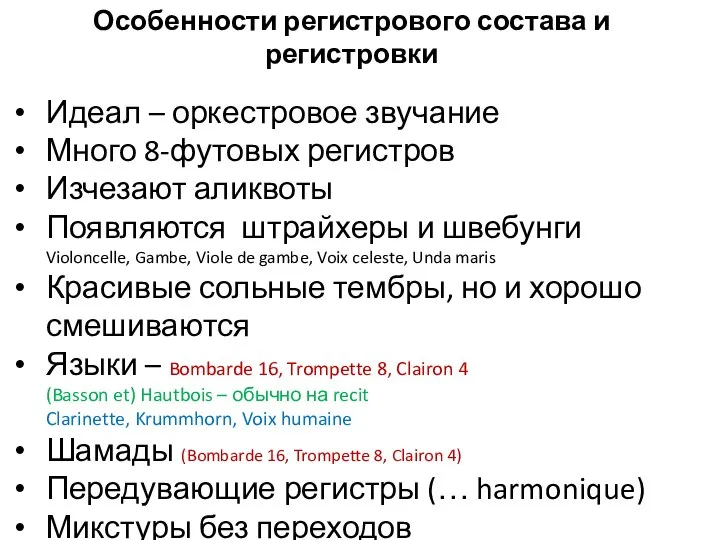 Особенности регистрового состава и регистровки

• Идеал – оркестровое звучание
• Много 8-футовых регистров
• Изчезают аликвоты
• Появляются штрайхеры и швебунги
Violoncelle, Gambe, Viole de gambe, Voix celeste, Unda maris
• Красивые сольные тембры, но и хорошо смешиваются
• Языки – Bombarde 16, Trompette 8, Clairon 4
(Basson et) Hautbois – обычно на recit
Clarinette, Krummhorn, Voix humaine
• Шамады (Bombarde 16, Trompette 8, Clairon 4)
• Передувающие регистры (… harmonique)
• Микстуры без переходов